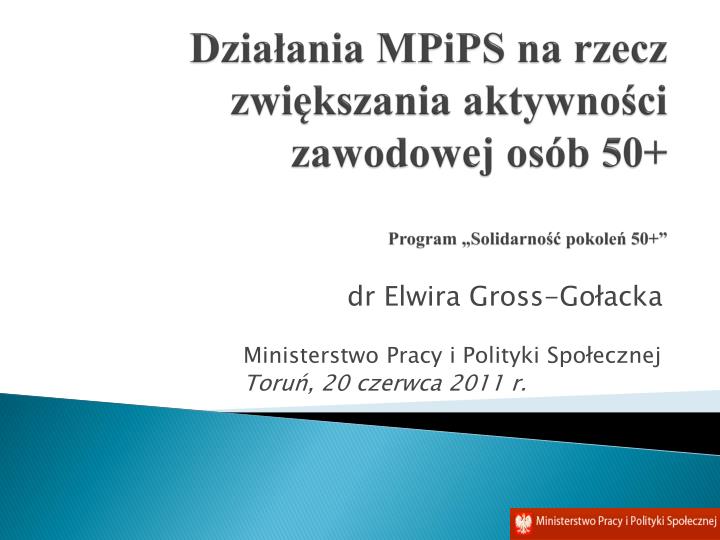 Działania MPiPS na rzecz zwiększania aktywności zawodowej osób 50+

Program „Solidarność pokoleń 50+”

dr Elwira Gross-Gołacka

Ministerstwo Pracy i Polityki Społecznej
Toruń, 20 czerwca 2011 r.

Ministerstwo Pracy i Polityki Społecznej